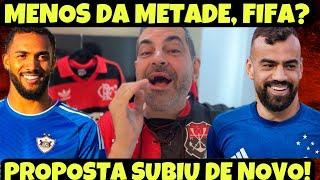 MENOS DA METADE, FIFA?

PROPOSTA SUBIU DE NOVO!